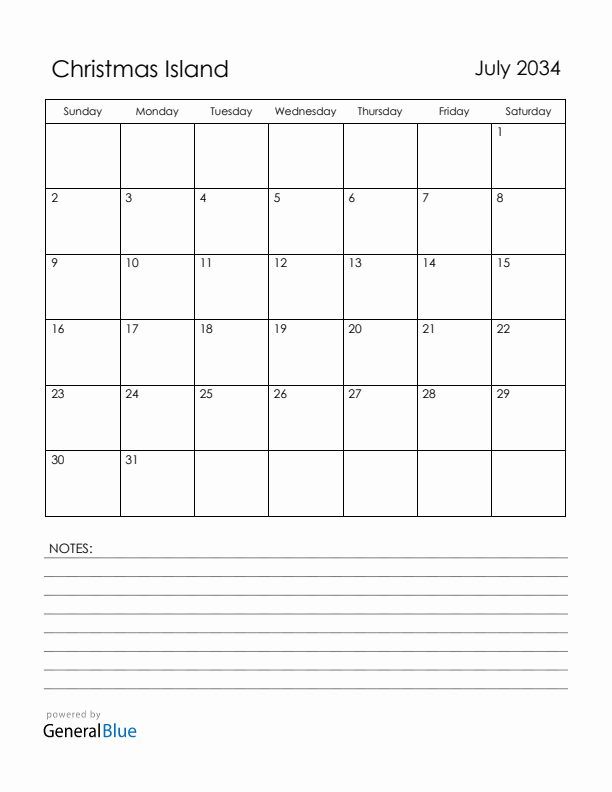 Christmas Island

July 2034

| Sunday | Monday | Tuesday | Wednesday | Thursday | Friday | Saturday |
|---|---|---|---|---|---|---|
| | | | | | | 1 |
| 2 | 3 | 4 | 5 | 6 | 7 | 8 |
| 9 | 10 | 11 | 12 | 13 | 14 | 15 |
| 16 | 17 | 18 | 19 | 20 | 21 | 22 |
| 23 | 24 | 25 | 26 | 27 | 28 | 29 |
| 30 | 31 | | | | | |

NOTES:

powered by
GeneralBlue